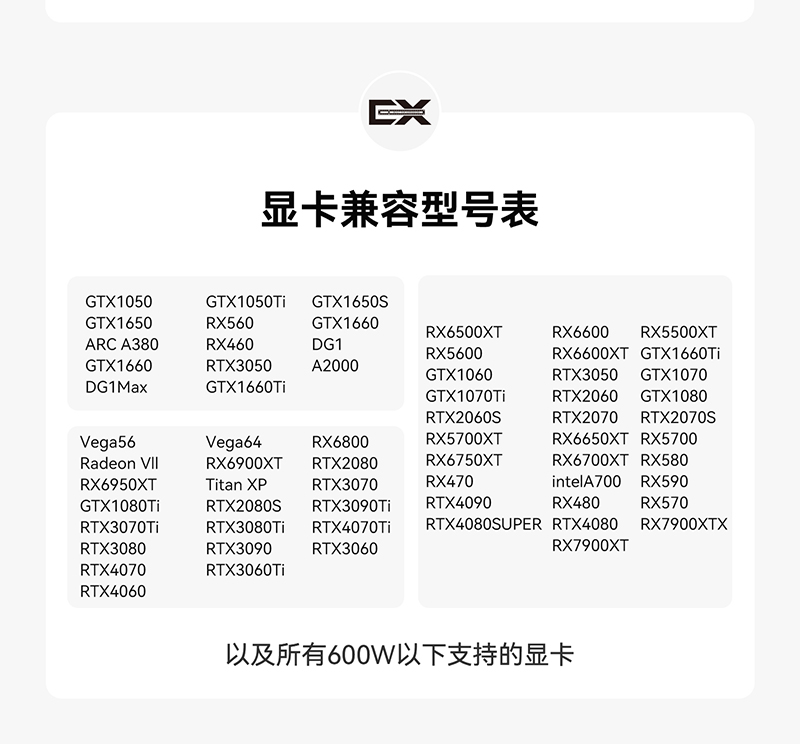 EX

显卡兼容型号表

GTX1050
GTX1650
ARC A380
GTX1660
DG1Max

GTX1050Ti
RX560
RX460
RTX3050
GTX1660Ti

GTX1650S
GTX1660
DG1
A2000

Vega56
Radeon VII
RX6950XT
GTX1080Ti
RTX3070Ti
RTX3080
RTX4070
RTX4060

Vega64
RX6900XT
Titan XP
RTX2080S
RTX3080Ti
RTX3090
RTX3060Ti

RX6800
RTX2080
RTX3070
RTX3090Ti
RTX4070Ti
RTX3060

RX6500XT
RX5600
GTX1060
GTX1070Ti
RTX2060S
RX5700XT
RX6750XT
RX470
RTX4090
RTX4080SUPER

RX6600
RX6600XT
RTX3050
RTX2060
RTX2070
RX6650XT
RX6700XT
intelA700
RX480
RTX4080
RX7900XT

RX5500XT
GTX1660Ti
GTX1070
GTX1080
RTX2070S
RX5700
RX580
RX590
RX570
RX7900XTX

以及所有600W以下支持的显卡